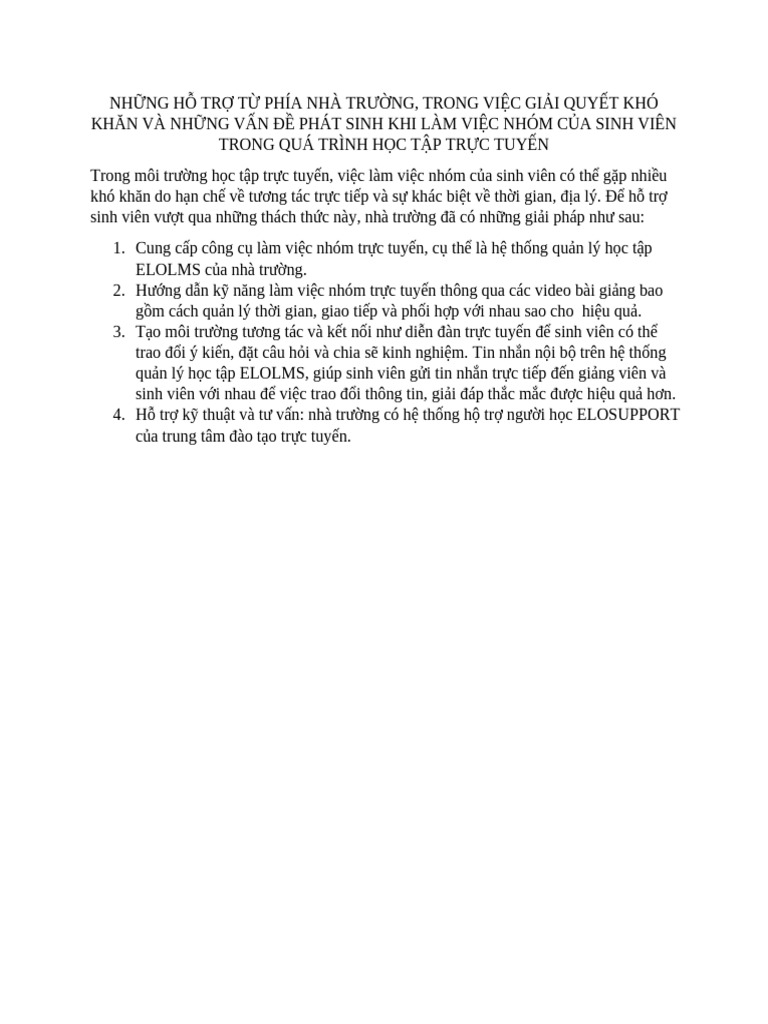 NHỮNG HỖ TRỢ TỪ PHÍA NHÀ TRƯỜNG, TRONG VIỆC GIẢI QUYẾT KHÓ KHĂN VÀ NHỮNG VẤN ĐỀ PHÁT SINH KHI LÀM VIỆC NHÓM CỦA SINH VIÊN TRONG QUÁ TRÌNH HỌC TẬP TRỰC TUYẾN

Trong môi trường học tập trực tuyến, việc làm việc nhóm của sinh viên có thể gặp nhiều khó khăn do hạn chế về tương tác trực tiếp và sự khác biệt về thời gian, địa lý. Để hỗ trợ sinh viên vượt qua những thách thức này, nhà trường đã có những giải pháp như sau:

1. Cung cấp công cụ làm việc nhóm trực tuyến, cụ thể là hệ thống quản lý học tập ELOLMS của nhà trường.
2. Hướng dẫn kỹ năng làm việc nhóm trực tuyến thông qua các video bài giảng bao gồm cách quản lý thời gian, giao tiếp và phối hợp với nhau sao cho hiệu quả.
3. Tạo môi trường tương tác và kết nối như diễn đàn trực tuyến để sinh viên có thể trao đổi ý kiến, đặt câu hỏi và chia sẽ kinh nghiệm. Tin nhắn nội bộ trên hệ thống quản lý học tập ELOLMS, giúp sinh viên gửi tin nhắn trực tiếp đến giảng viên và sinh viên với nhau để việc trao đổi thông tin, giải đáp thắc mắc được hiệu quả hơn.
4. Hỗ trợ kỹ thuật và tư vấn: nhà trường có hệ thống hộ trợ người học ELOSUPPORT của trung tâm đào tạo trực tuyến.